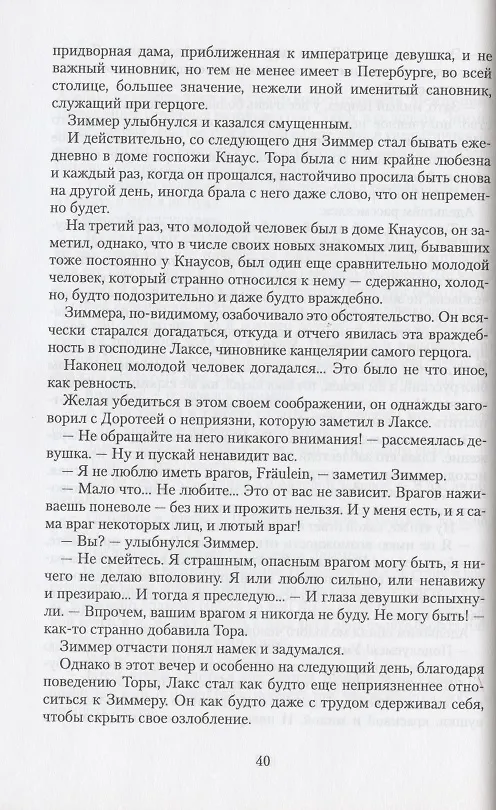 придворная дама, приближенная к императрице девушка, и не важный чиновник, но тем не менее имеет в Петербурге, во всей столице, большее значение, нежели иной именитый сановник, служащий при герцоге.

Зиммер улыбнулся и казался смущенным.

И действительно, со следующего дня Зиммер стал бывать ежедневно в доме госпожи Кнаус. Тора была с ним крайне любезна и каждый раз, когда он прощался, настойчиво просила быть снова на другой день, иногда брала с него даже слово, что он непременно будет.

На третий раз, что молодой человек был в доме Кнаусов, он заметил, однако, что в числе своих новых знакомых лиц, бывавших тоже постоянно у Кнаусов, был один еще сравнительно молодой человек, который странно относился к нему — сдержанно, холодно, будто подозрительно и даже будто враждебно.

Зиммера, по-видимому, озабочивало это обстоятельство. Он всячески старался догадаться, откуда и отчего явилась эта враждебность в господине Лаксе, чиновнике канцелярии самого герцога.

Наконец молодой человек догадался... Это было не что иное, как ревность.

Желая убедиться в этом своем соображении, он однажды заговорил с Доротеей о неприязни, которую заметил в Лаксе.

— Не обращайте на него никакого внимания! — рассмеялась девушка. — Ну и пускай ненавидит вас.

— Я не люблю иметь врагов, Fräulein, — заметил Зиммер.

— Мало что... Не любите... Это от вас не зависит. Врагов наживаешь поневоле — без них и прожить нельзя. И у меня есть, и я сама враг некоторых лиц, и лютый враг!

— Вы? — улыбнулся Зиммер.

— Не смейтесь. Я страшным, опасным врагом могу быть, я ничего не делаю вполовину. Я или люблю сильно, или ненавижу и презираю... И тогда я преследую... — И глаза девушки вспыхнули. — Впрочем, вашим врагом я никогда не буду. Не могу быть! — как-то странно добавила Тора.

Зиммер отчасти понял намек и задумался.

Однако в этот вечер и особенно на следующий день, благодаря поведению Торы, Лакс стал как будто еще неприязненнее относиться к Зиммеру. Он как будто даже с трудом сдерживал себя, чтобы скрыть свое озлобление.

40